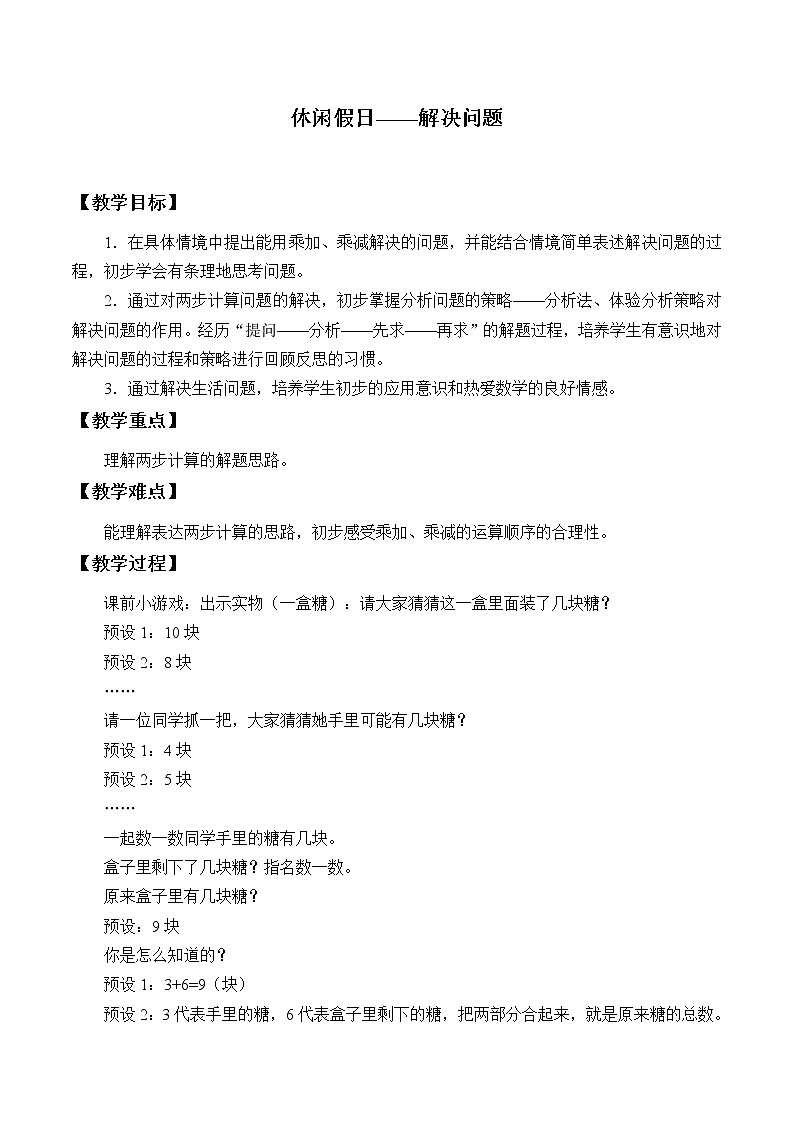 休闲假日——解决问题

【教学目标】

1．在具体情境中提出能用乘加、乘减解决的问题，并能结合情境简单表述解决问题的过程，初步学会有条理地思考问题。

2．通过对两步计算问题的解决，初步掌握分析问题的策略——分析法、体验分析策略对解决问题的作用。经历“提问——分析——先求——再求”的解题过程，培养学生有意识地对解决问题的过程和策略进行回顾反思的习惯。

3．通过解决生活问题，培养学生初步的应用意识和热爱数学的良好情感。

【教学重点】

理解两步计算的解题思路。

【教学难点】

能理解表达两步计算的思路，初步感受乘加、乘减的运算顺序的合理性。

【教学过程】

课前小游戏：出示实物（一盒糖）：请大家猜猜这一盒里面装了几块糖？

预设 1：10 块

预设 2：8 块

……

请一位同学抓一把，大家猜猜她手里可能有几块糖？

预设 1：4 块

预设 2：5 块

……

一起数一数同学手里的糖有几块。

盒子里剩下了几块糖？指名数一数。

原来盒子里有几块糖？

预设：9 块

你是怎么知道的？

预设 1：$3+6=9$（块）

预设 2：3 代表手里的糖，6 代表盒子里剩下的糖，把两部分合起来，就是原来糖的总数。